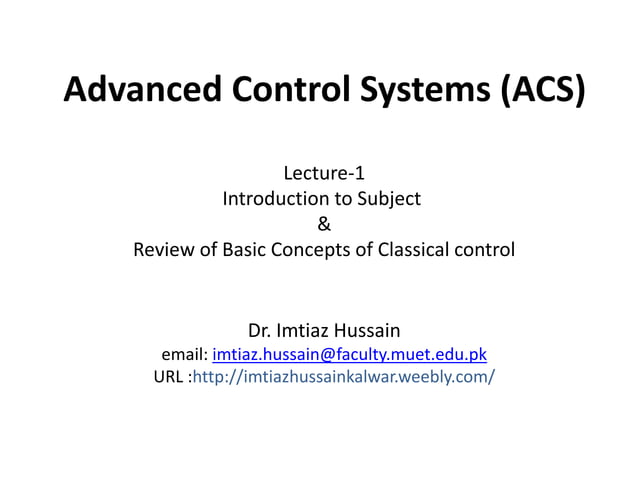 Advanced Control Systems (ACS)

Lecture-1
Introduction to Subject
&
Review of Basic Concepts of Classical control

Dr. Imtiaz Hussain
email: imtiaz.hussain@faculty.muet.edu.pk
URL :http://imtiazhussainkalwar.weebly.com/